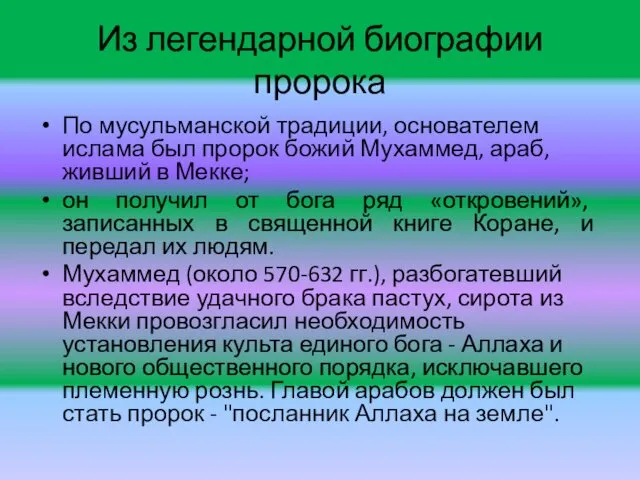 Из легендарной биографии пророка

• По мусульманской традиции, основателем ислама был пророк божий Мухаммед, араб, живший в Мекке;

• он получил от бога ряд «откровений», записанных в священной книге Коране, и передал их людям.

• Мухаммед (около 570-632 гг.), разбогатевший вследствие удачного брака пастух, сирота из Мекки провозгласил необходимость установления культа единого бога - Аллаха и нового общественного порядка, исключавшего племенную рознь. Главой арабов должен был стать пророк - "посланник Аллаха на земле".